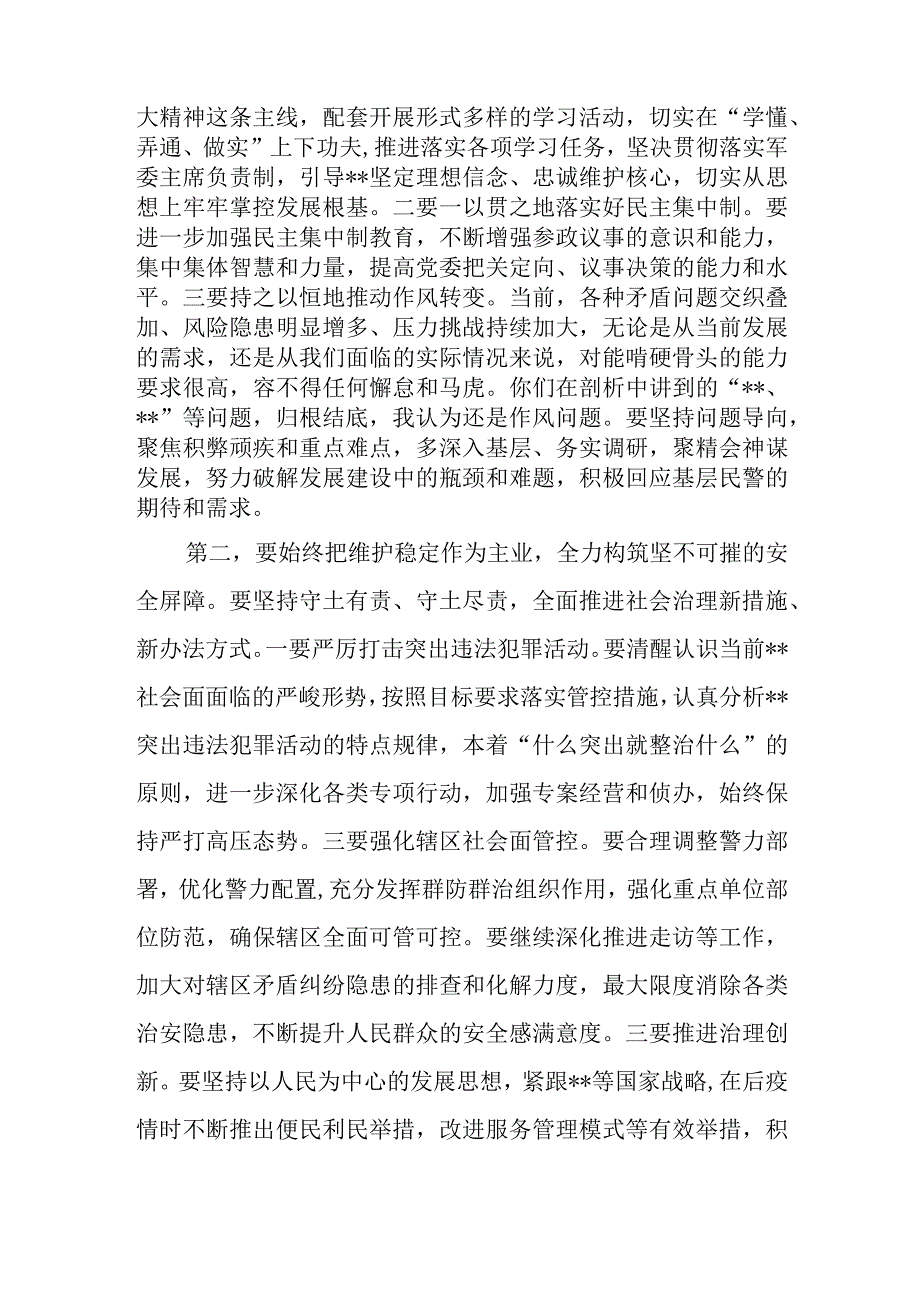 大精神这条主线，配套开展形式多样的学习活动，切实在“学懂、弄通、做实”上下功夫，推进落实各项学习任务，坚决贯彻落实军委主席负责制，引导**坚定理想信念、忠诚维护核心，切实从思想上牢牢掌控发展根基。二要一以贯之地落实好民主集中制。要进一步加强民主集中制教育，不断增强参政议事的意识和能力，集中集体智慧和力量，提高党委把关定向、议事决策的能力和水平。三要持之以恒地推动作风转变。当前，各种矛盾问题交织叠加、风险隐患明显增多、压力挑战持续加大，无论是从当前发展的需求，还是从我们面临的实际情况来说，对能啃硬骨头的能力要求很高，容不得任何懈怠和马虎。你们在剖析中讲到的“**、**”等问题，归根结底，我认为还是作风问题。要坚持问题导向，聚焦积弊顽疾和重点难点，多深入基层、务实调研，聚精会神谋发展，努力破解发展建设中的瓶颈和难题，积极回应基层民警的期待和需求。

第二，要始终把维护稳定作为主业，全力构筑坚不可摧的安全屏障。要坚持守土有责、守土尽责，全面推进社会治理新措施、新办法方式。一要严厉打击突出违法犯罪活动。要清醒认识当前**社会面面临的严峻形势，按照目标要求落实管控措施，认真分析**突出违法犯罪活动的特点规律，本着“什么突出就整治什么”的原则，进一步深化各类专项行动，加强专案经营和侦办，始终保持严打高压态势。三要强化辖区社会面管控。要合理调整警力部署，优化警力配置，充分发挥群防群治组织作用，强化重点单位部位防范，确保辖区全面可管可控。要继续深化推进走访等工作，加大对辖区矛盾纠纷隐患的排查和化解力度，最大限度消除各类治安隐患，不断提升人民群众的安全感满意度。三要推进治理创新。要坚持以人民为中心的发展思想，紧跟**等国家战略，在后疫情时不断推出便民利民举措，改进服务管理模式等有效举措，积